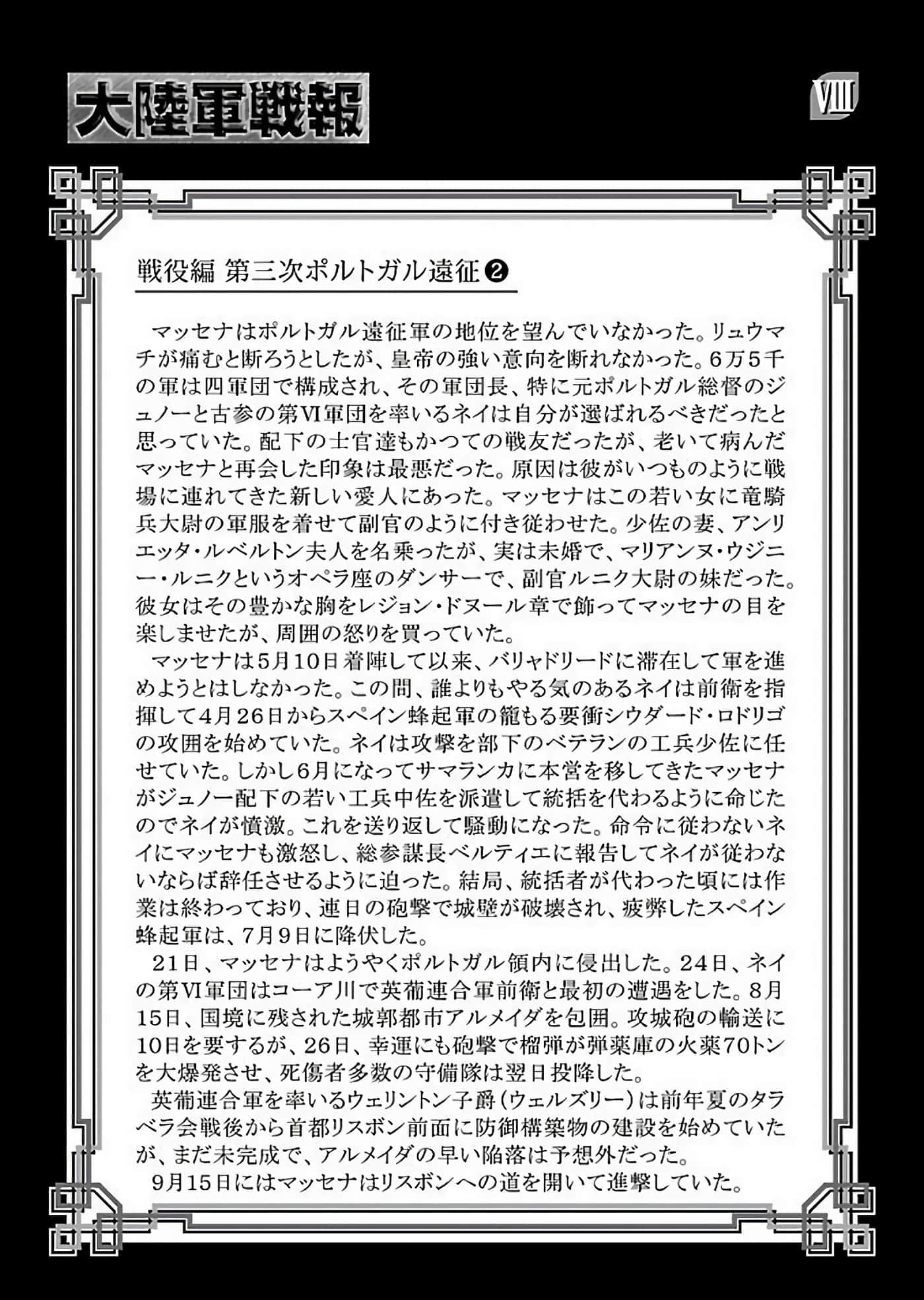 大陸軍戦報

VIII

戦役編 第三次ポルトガル遠征❷

マッセナはポルトガル遠征軍の地位を望んでいなかった。リュウマチが痛むと断ろうとしたが、皇帝の強い意向を断れなかった。6万5千の軍は四軍団で構成され、その軍団長、特に元ポルトガル総督のジュノーと古参の第VI軍団を率いるネイは自分が選ばれるべきだったと思っていた。配下の士官達もかつての戦友だったが、老いて病んだマッセナと再会した印象は最悪だった。原因は彼がいつものように戦場に連れてきた新しい愛人にあった。マッセナはこの若い女に竜騎兵大尉の軍服を着せて副官のように付き従わせた。少佐の妻、アンリエッタ・ルベルトン夫人を名乗ったが、実は未婚で、マリアンヌ・ウジニー・ルニクというオペラ座のダンサーで、副官ルニク大尉の妹だった。彼女はその豊かな胸をレジョン・ドヌール章で飾ってマッセナの目を楽しませたが、周囲の怒りを買っていた。

マッセナは5月10日着陣して以来、バリャドリードに滞在して軍を進めようとはしなかった。この間、誰よりもやる気のあるネイは前衛を指揮して4月26日からスペイン蜂起軍の籠もる要衝シウダード・ロドリゴの攻囲を始めていた。ネイは攻撃を部下のベテランの工兵少佐に任せていた。しかし6月になってサマランカに本営を移してきたマッセナがジュノー配下の若い工兵中佐を派遣して統括を代わるように命じたのでネイが憤激。これを送り返して騒動になった。命令に従わないネイにマッセナも激怒し、総参謀長ベルティエに報告してネイが従わないならば辞任させるように迫った。結局、統括者が代わった頃には作業は終わっており、連日の砲撃で城壁が破壊され、疲弊したスペイン蜂起軍は、7月9日に降伏した。

21日、マッセナはようやくポルトガル領内に侵出した。24日、ネイの第VI軍団はコーア川で英葡連合軍前衛と最初の遭遇をした。8月15日、国境に残された城郭都市アルメイダを包囲。攻城砲の輸送に10日を要するが、26日、幸運にも砲撃で榴弾が弾薬庫の火薬70トンを大爆発させ、死傷者多数の守備隊は翌日投降した。

英葡連合軍を率いるウェリントン子爵(ウェルズリー)は前年夏のタラベラ会戦後から首都リスボン前面に防御構築物の建設を始めていたが、まだ未完成で、アルメイダの早い陥落は予想外だった。

9月15日にはマッセナはリスボンへの道を開いて進撃していた。